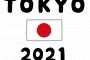 TOKYO

2021